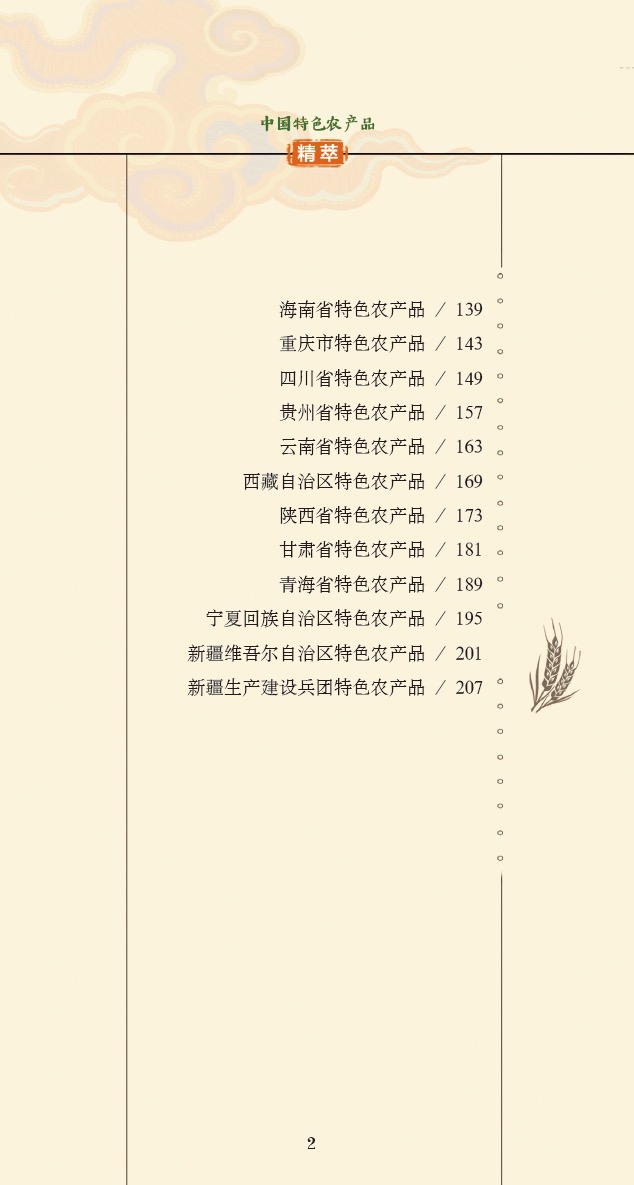 中国特色农产品
精萃

海南省特色农产品 / 139
重庆市特色农产品 / 143
四川省特色农产品 / 149
贵州省特色农产品 / 157
云南省特色农产品 / 163
西藏自治区特色农产品 / 169
陕西省特色农产品 / 173
甘肃省特色农产品 / 181
青海省特色农产品 / 189
宁夏回族自治区特色农产品 / 195
新疆维吾尔自治区特色农产品 / 201
新疆生产建设兵团特色农产品 / 207

2